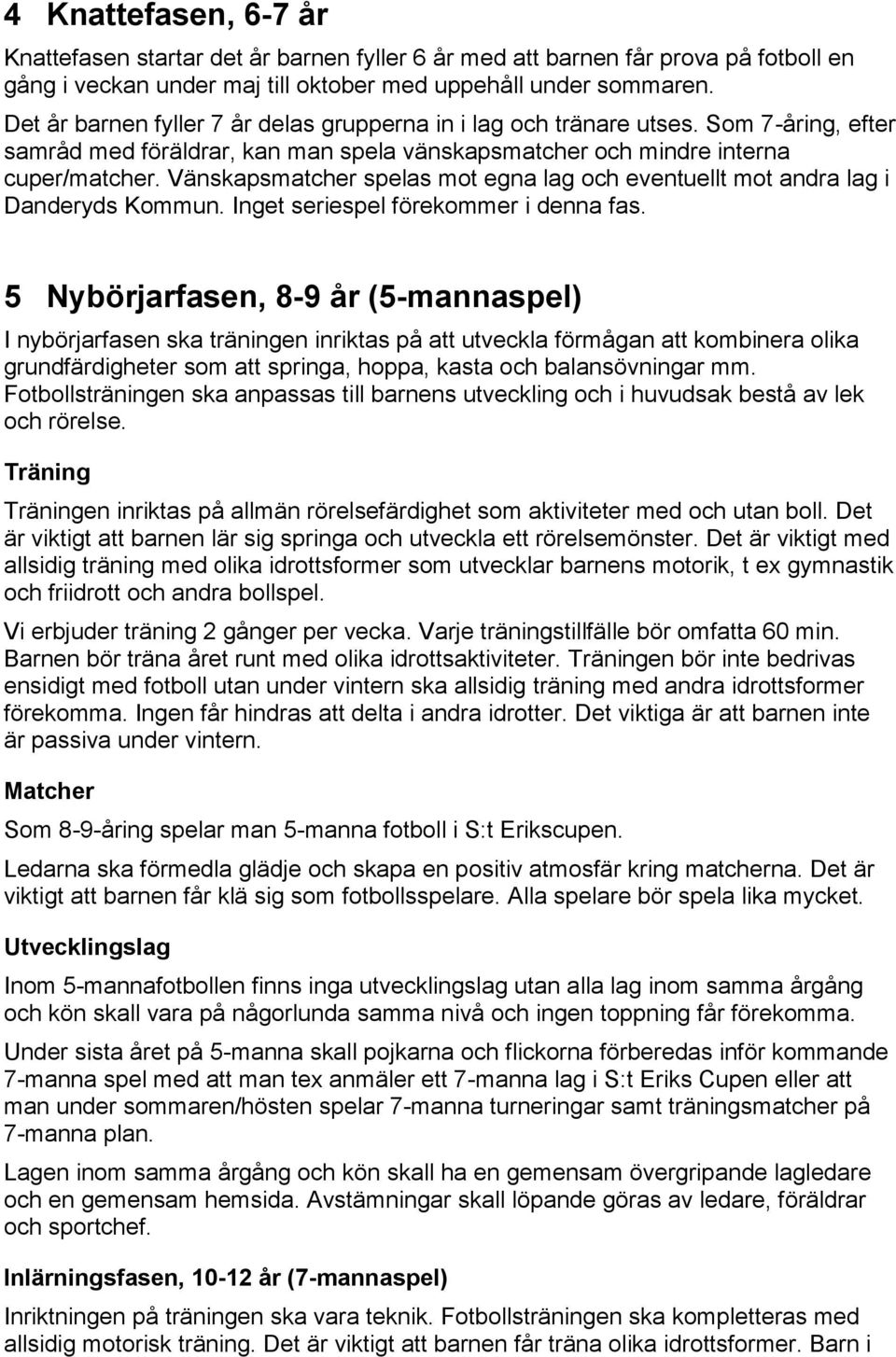 4 Knattefasen, 6-7 år

Knattefasen startar det år barnen fyller 6 år med att barnen får prova på fotboll en gång i veckan under maj till oktober med uppehåll under sommaren.
Det år barnen fyller 7 år delas grupperna in i lag och tränare utses. Som 7-åring, efter samråd med föräldrar, kan man spela vänskapsmatcher och mindre interna cuper/matcher. Vänskapsmatcher spelas mot egna lag och eventuellt mot andra lag i Danderyds Kommun. Inget seriespel förekommer i denna fas.

5 Nybörjarfasen, 8-9 år (5-mannaspel)

I nybörjarfasen ska träningen inriktas på att utveckla förmågan att kombinera olika grundfärdigheter som att springa, hoppa, kasta och balansövningar mm. Fotbollsträningen ska anpassas till barnens utveckling och i huvudsak bestå av lek och rörelse.

Träning

Träningen inriktas på allmän rörelsefärdighet som aktiviteter med och utan boll. Det är viktigt att barnen lär sig springa och utveckla ett rörelsemönster. Det är viktigt med allsidig träning med olika idrottsformer som utvecklar barnens motorik, t ex gymnastik och friidrott och andra bollspel.

Vi erbjuder träning 2 gånger per vecka. Varje träningstillfälle bör omfatta 60 min. Barnen bör träna året runt med olika idrottsaktiviteter. Träningen bör inte bedrivas ensidigt med fotboll utan under vintern ska allsidig träning med andra idrottsformer förekomma. Ingen får hindras att delta i andra idrotter. Det viktiga är att barnen inte är passiva under vintern.

Matcher

Som 8-9-åring spelar man 5-manna fotboll i S:t Erikscupen.

Ledarna ska förmedla glädje och skapa en positiv atmosfär kring matcherna. Det är viktigt att barnen får klä sig som fotbollsspelare. Alla spelare bör spela lika mycket.

Utvecklingslag

Inom 5-mannafotbollen finns inga utvecklingslag utan alla lag inom samma årgång och kön skall vara på någorlunda samma nivå och ingen toppning får förekomma.

Under sista året på 5-manna skall pojkarna och flickorna förberedas inför kommande 7-manna spel med att man tex anmäler ett 7-manna lag i S:t Eriks Cupen eller att man under sommaren/hösten spelar 7-manna turneringar samt träningsmatcher på 7-manna plan.

Lagen inom samma årgång och kön skall ha en gemensam övergripande lagledare och en gemensam hemsida. Avstämningar skall löpande göras av ledare, föräldrar och sportchef.

Inlärningsfasen, 10-12 år (7-mannaspel)

Inriktningen på träningen ska vara teknik. Fotbollsträningen ska kompletteras med allsidig motorisk träning. Det är viktigt att barnen får träna olika idrottsformer. Barn i